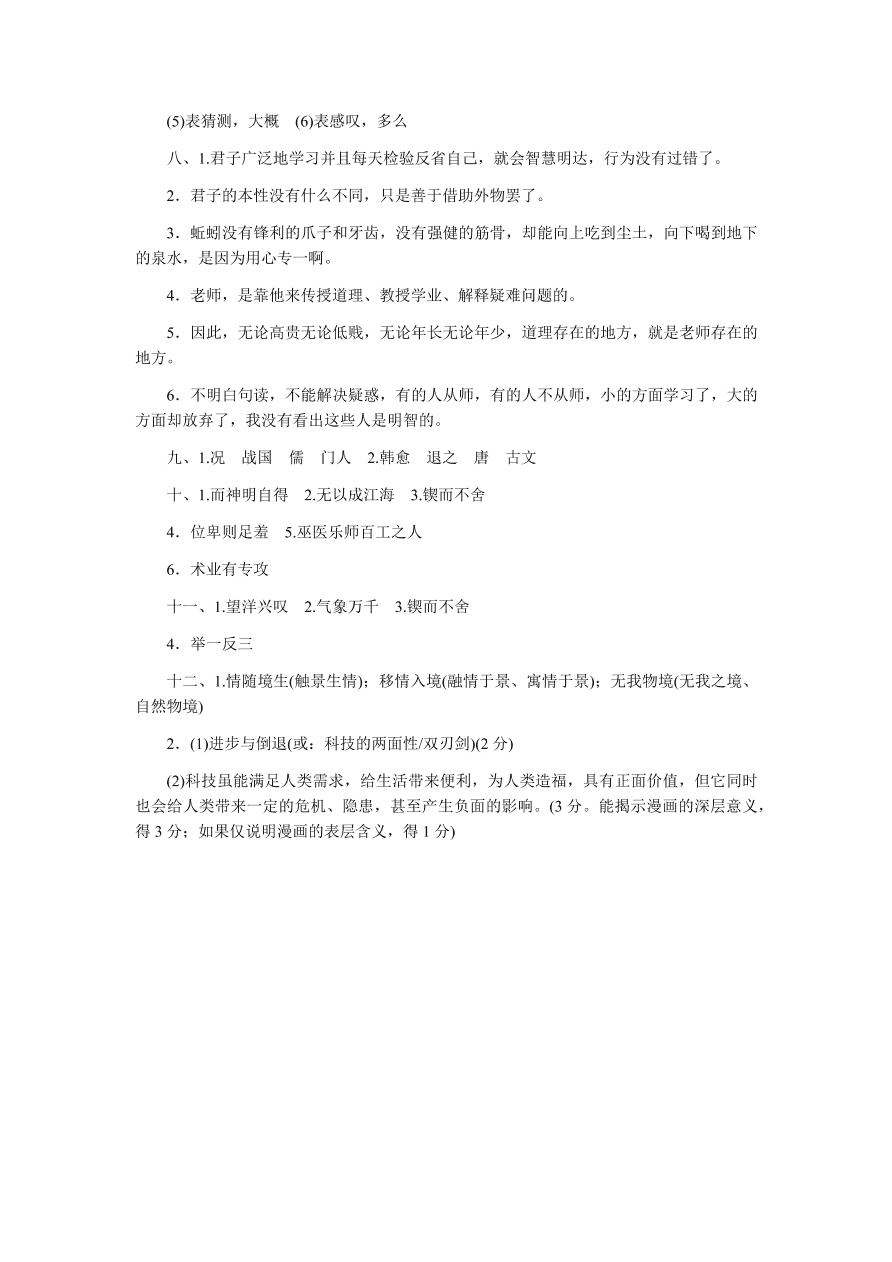 (5)表猜测，大概　(6)表感叹，多么

八、1.君子广泛地学习并且每天检验反省自己，就会智慧明达，行为没有过错了。

2．君子的本性没有什么不同，只是善于借助外物罢了。

3．蚯蚓没有锋利的爪子和牙齿，没有强健的筋骨，却能向上吃到尘土，向下喝到地下的泉水，是因为用心专一啊。

4．老师，是靠他来传授道理、教授学业、解释疑难问题的。

5．因此，无论高贵无论低贱，无论年长无论年少，道理存在的地方，就是老师存在的地方。

6．不明白句读，不能解决疑惑，有的人从师，有的人不从师，小的方面学习了，大的方面却放弃了，我没有看出这些人是明智的。

九、1.况　战国　儒　门人　2.韩愈　退之　唐　古文

十、1.而神明自得　2.无以成江海　3.锲而不舍

4．位卑则足羞　5.巫医乐师百工之人

6．术业有专攻

十一、1.望洋兴叹　2.气象万千　3.锲而不舍

4．举一反三

十二、1.情随境生(触景生情)；移情入境(融情于景、寓情于景)；无我物境(无我之境、自然物境)

2．(1)进步与倒退(或：科技的两面性/双刃剑)(2 分)

(2)科技虽能满足人类需求，给生活带来便利，为人类造福，具有正面价值，但它同时也会给人类带来一定的危机、隐患，甚至产生负面的影响。(3 分。能揭示漫画的深层意义，得 3 分；如果仅说明漫画的表层含义，得 1 分)